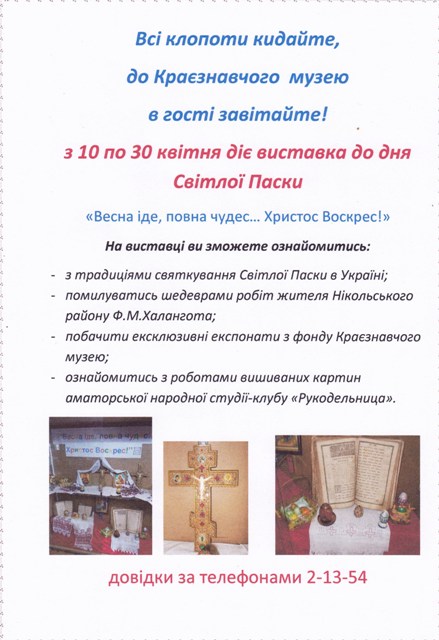 Всі клопоти кидайте,

до Краєзнавчого музею

в гості завітайте!

з 10 по 30 квітня діє виставка до дня Світлої Паски

«Весна іде, повна чудес… Христос Воскрес!»

На виставці ви зможете ознайомитись:

- з традиціями святкування Світлої Паски в Україні;
- помилуватись шедеврами робіт жителя Нікольського району Ф.М.Халангота;
- побачити ексклюзивні експонати з фонду Краєзнавчого музею;
- ознайомитись з роботами вишиваних картин аматорської народної студії-клубу «Рукодельница».

Весна іде, повна чудес
Христос Воскрес!

довідки за телефонами 2-13-54